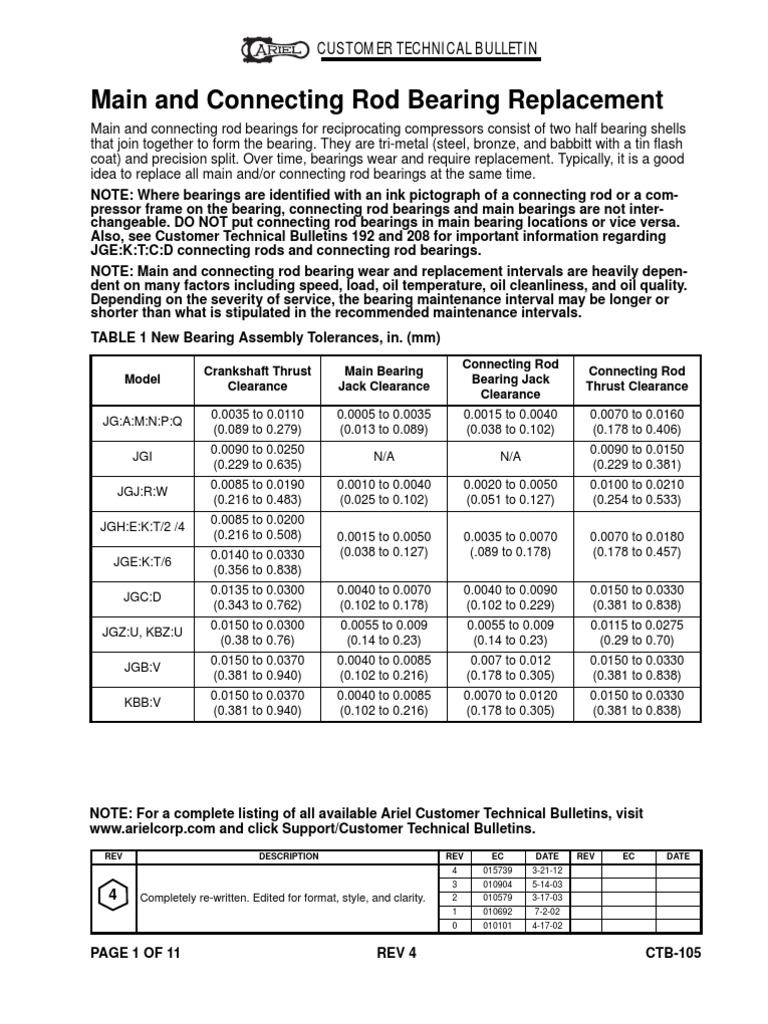 ARIEL CUSTOMER TECHNICAL BULLETIN

Main and Connecting Rod Bearing Replacement

Main and connecting rod bearings for reciprocating compressors consist of two half bearing shells that join together to form the bearing. They are tri-metal (steel, bronze, and babbitt with a tin flash coat) and precision split. Over time, bearings wear and require replacement. Typically, it is a good idea to replace all main and/or connecting rod bearings at the same time.

NOTE: Where bearings are identified with an ink pictograph of a connecting rod or a compressor frame on the bearing, connecting rod bearings and main bearings are not interchangeable. DO NOT put connecting rod bearings in main bearing locations or vice versa. Also, see Customer Technical Bulletins 192 and 208 for important information regarding JGE:K:T:C:D connecting rods and connecting rod bearings.

NOTE: Main and connecting rod bearing wear and replacement intervals are heavily dependent on many factors including speed, load, oil temperature, oil cleanliness, and oil quality. Depending on the severity of service, the bearing maintenance interval may be longer or shorter than what is stipulated in the recommended maintenance intervals.

TABLE 1 New Bearing Assembly Tolerances, in. (mm)

| Model | Crankshaft Thrust Clearance | Main Bearing Jack Clearance | Connecting Rod Bearing Jack Clearance | Connecting Rod Thrust Clearance |
|---|---|---|---|---|
| JG:A:M:N:P:Q | 0.0035 to 0.0110 (0.089 to 0.279) | 0.0005 to 0.0035 (0.013 to 0.089) | 0.0015 to 0.0040 (0.038 to 0.102) | 0.0070 to 0.0160 (0.178 to 0.406) |
| JGI | 0.0090 to 0.0250 (0.229 to 0.635) | N/A | N/A | 0.0090 to 0.0150 (0.229 to 0.381) |
| JGJ:R:W | 0.0085 to 0.0190 (0.216 to 0.483) | 0.0010 to 0.0040 (0.025 to 0.102) | 0.0020 to 0.0050 (0.051 to 0.127) | 0.0100 to 0.0210 (0.254 to 0.533) |
| JGH:E:K:T/2 /4 | 0.0085 to 0.0200 (0.216 to 0.508) | 0.0015 to 0.0050 (0.038 to 0.127) | 0.0035 to 0.0070 (.089 to 0.178) | 0.0070 to 0.0180 (0.178 to 0.457) |
| JGE:K:T/6 | 0.0140 to 0.0330 (0.356 to 0.838) | | | |
| JGC:D | 0.0135 to 0.0300 (0.343 to 0.762) | 0.0040 to 0.0070 (0.102 to 0.178) | 0.0040 to 0.0090 (0.102 to 0.229) | 0.0150 to 0.0330 (0.381 to 0.838) |
| JGZ:U, KBZ:U | 0.0150 to 0.0300 (0.38 to 0.76) | 0.0055 to 0.009 (0.14 to 0.23) | 0.0055 to 0.009 (0.14 to 0.23) | 0.0115 to 0.0275 (0.29 to 0.70) |
| JGB:V | 0.0150 to 0.0370 (0.381 to 0.940) | 0.0040 to 0.0085 (0.102 to 0.216) | 0.007 to 0.012 (0.178 to 0.305) | 0.0150 to 0.0330 (0.381 to 0.838) |
| KBB:V | 0.0150 to 0.0370 (0.381 to 0.940) | 0.0040 to 0.0085 (0.102 to 0.216) | 0.0070 to 0.0120 (0.178 to 0.305) | 0.0150 to 0.0330 (0.381 to 0.838) |

NOTE: For a complete listing of all available Ariel Customer Technical Bulletins, visit www.arielcorp.com and click Support/Customer Technical Bulletins.

| REV | DESCRIPTION | REV | EC | DATE | REV | EC | DATE |
|---|---|---|---|---|---|---|---|
| 4 | Completely re-written. Edited for format, style, and clarity. | 4 | 015739 | 3-21-12 | | | |
| | | 3 | 010904 | 5-14-03 | | | |
| | | 2 | 010579 | 3-17-03 | | | |
| | | 1 | 010692 | 7-2-02 | | | |
| | | 0 | 010101 | 4-17-02 | | | |

PAGE 1 OF 11 REV 4 CTB-105